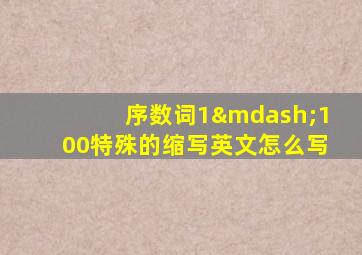 序数词1&mdash;100特殊的缩写英文怎么写